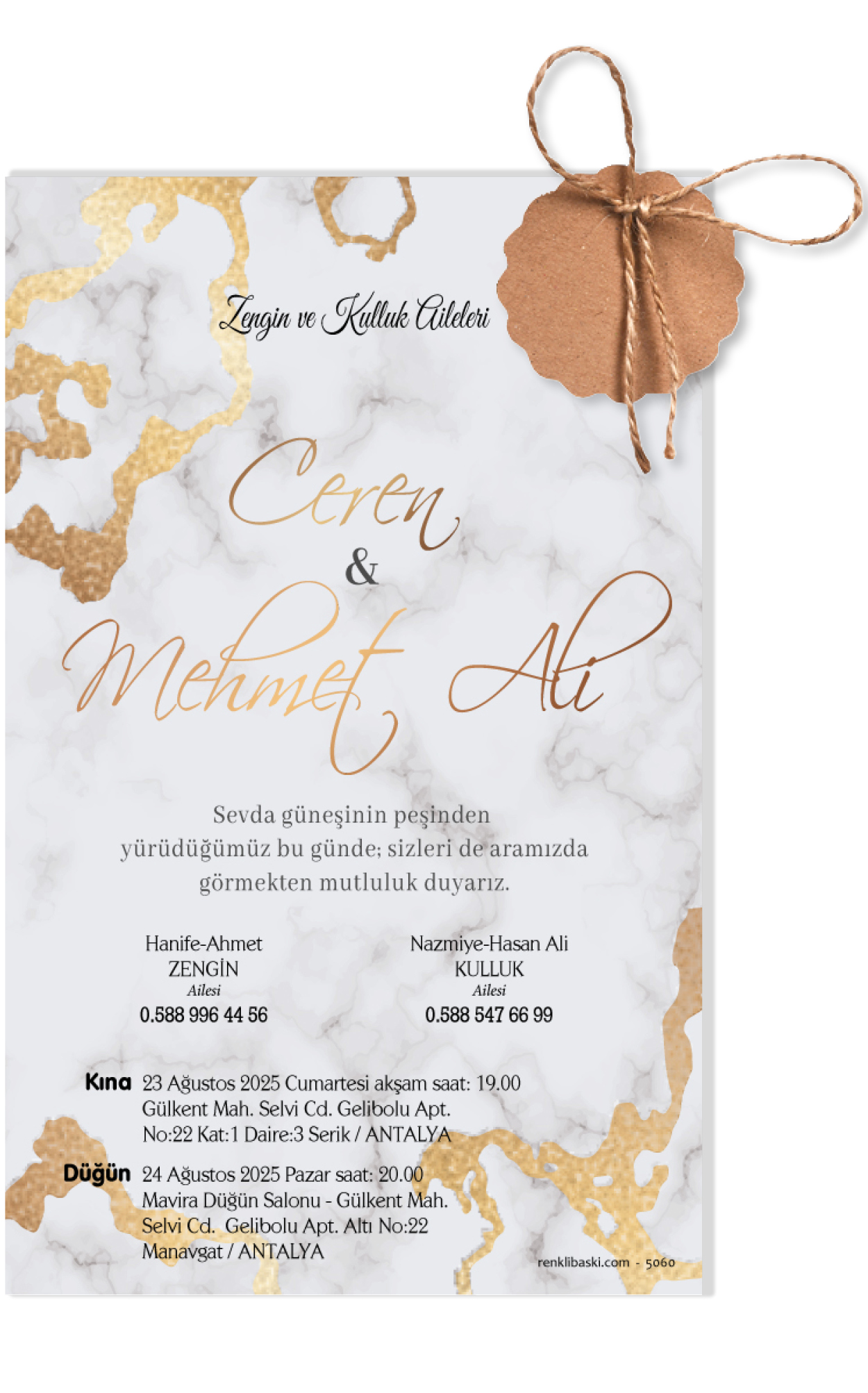 Zengin ve Kulluk Aileleri

Ceren
&
Mehmet Ali

Sevda güneşinin peşinden yürüdüğümüz bu günde; sizleri de aramızda görmekten mutluluk duyarız.

Hanife-Ahmet
ZENGİN
Ailesi
0.588 996 44 56

Nazmiye-Hasan Ali
KULLUK
Ailesi
0.588 547 66 99

Kına 23 Ağustos 2025 Cumartesi akşam saat: 19.00
Gülkent Mah. Selvi Cd. Gelibolu Apt.
No:22 Kat:1 Daire:3 Serik / ANTALYA

Düğün 24 Ağustos 2025 Pazar saat: 20.00
Mavira Düğün Salonu - Gülkent Mah.
Selvi Cd. Gelibolu Apt. Altı No:22
Manavgat / ANTALYA

renklibaski.com - 5060